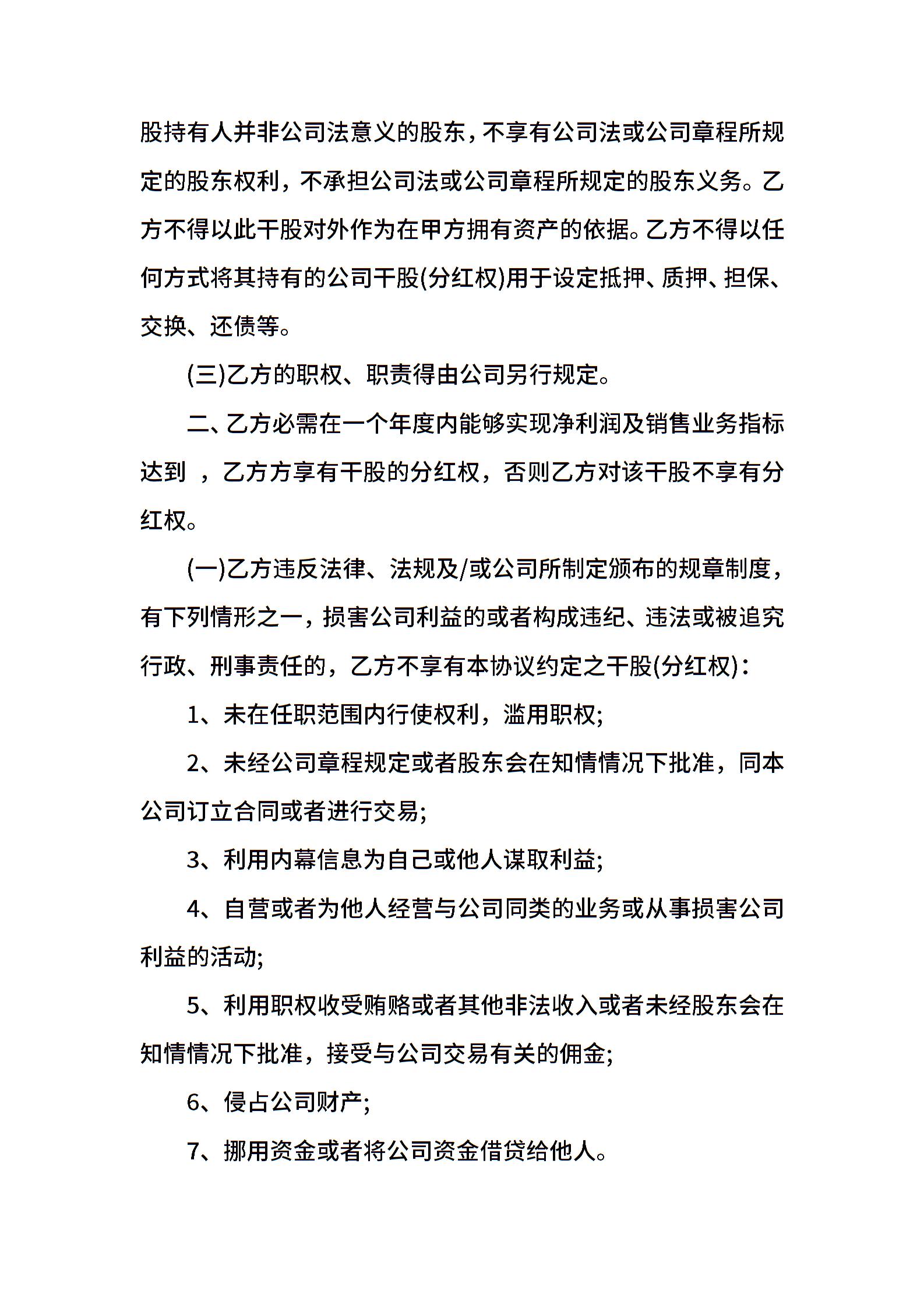 股持有人并非公司法意义的股东，不享有公司法或公司章程所规定的股东权利，不承担公司法或公司章程所规定的股东义务。乙方不得以此干股对外作为在甲方拥有资产的依据。乙方不得以任何方式将其持有的公司干股(分红权)用于设定抵押、质押、担保、交换、还债等。

(三)乙方的职权、职责得由公司另行规定。

二、乙方必需在一个年度内能够实现净利润及销售业务指标达到 ，乙方方享有干股的分红权，否则乙方对该干股不享有分红权。

(一)乙方违反法律、法规及/或公司所制定颁布的规章制度，有下列情形之一，损害公司利益的或者构成违纪、违法或被追究行政、刑事责任的，乙方不享有本协议约定之干股(分红权)：

1、未在任职范围内行使权利，滥用职权;

2、未经公司章程规定或者股东会在知情情况下批准，同本公司订立合同或者进行交易;

3、利用内幕信息为自己或他人谋取利益;

4、自营或者为他人经营与公司同类的业务或从事损害公司利益的活动;

5、利用职权收受贿赂或者其他非法收入或者未经股东会在知情情况下批准，接受与公司交易有关的佣金;

6、侵占公司财产;

7、挪用资金或者将公司资金借贷给他人。